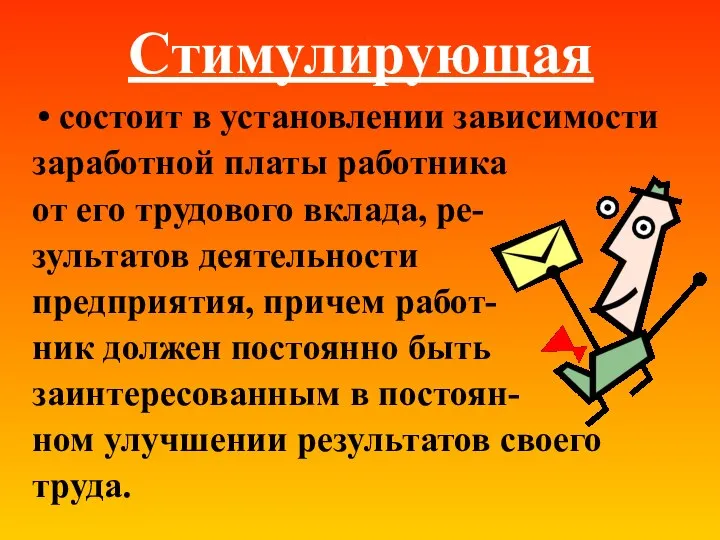 Стимулирующая

• состоит в установлении зависимости заработной платы работника от его трудового вклада, результатов деятельности предприятия, причем работник должен постоянно быть заинтересованным в постоянном улучшении результатов своего труда.